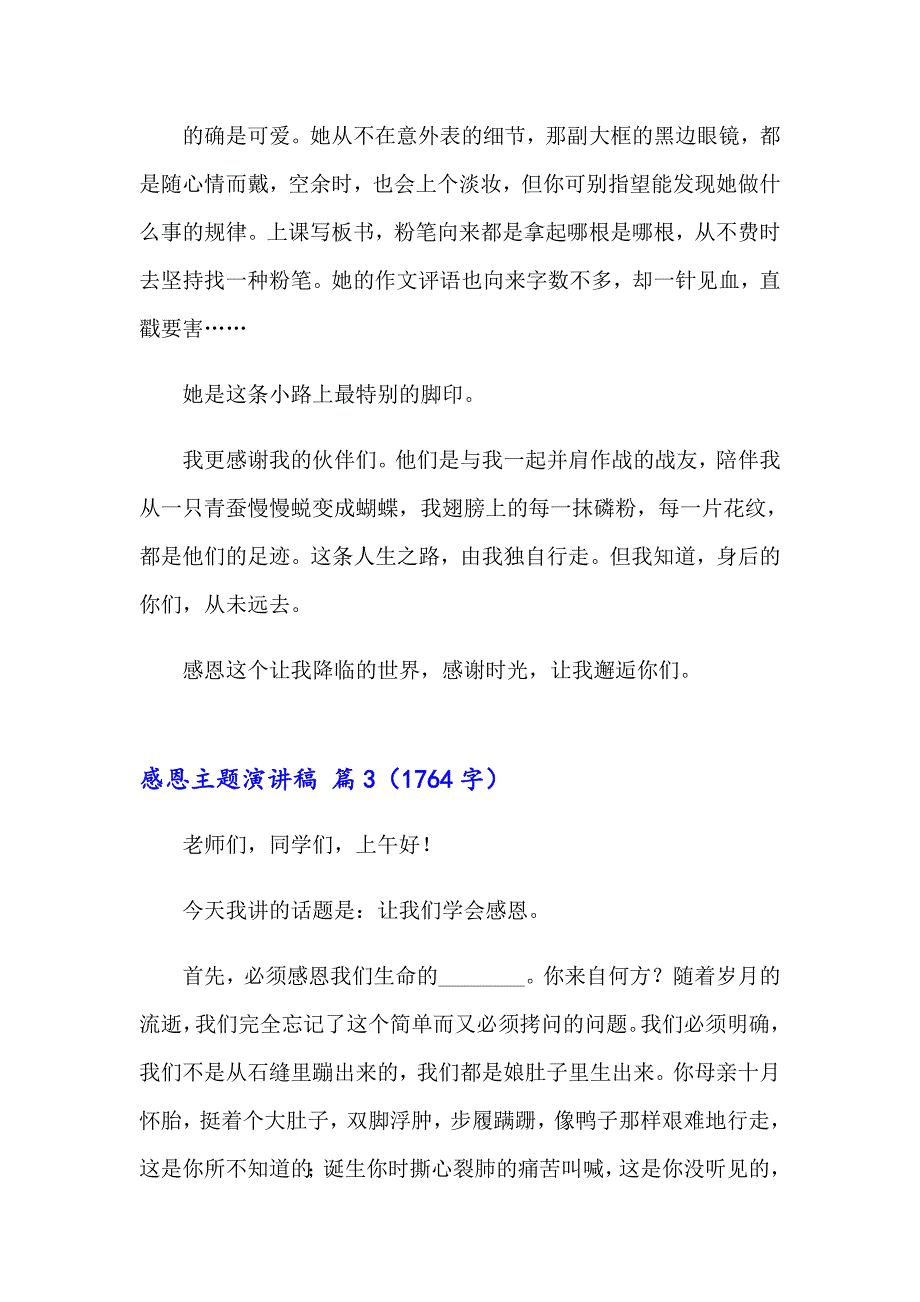 的确是可爱。她从不在意外表的细节，那副大框的黑边眼镜，都是随心情而戴，空余时，也会上个淡妆，但你可别指望能发现她做什么事的规律。上课写板书，粉笔向来都是拿起哪根是哪根，从不费时去坚持找一种粉笔。她的作文评语也向来字数不多，却一针见血，直戳要害……

她是这条小路上最特别的脚印。

我更感谢我的伙伴们。他们是与我一起并肩作战的战友，陪伴我从一只青蚕慢慢蜕变成蝴蝶，我翅膀上的每一抹磷粉，每一片花纹，都是他们的足迹。这条人生之路，由我独自行走。但我知道，身后的你们，从未远去。

感恩这个让我降临的世界，感谢时光，让我邂逅你们。

感恩主题演讲稿 篇3（1764字）

老师们，同学们，上午好！

今天我讲的话题是：让我们学会感恩。

首先，必须感恩我们生命的________。你来自何方？随着岁月的流逝，我们完全忘记了这个简单而又必须拷问的问题。我们必须明确，我们不是从石缝里蹦出来的，我们都是娘肚子里生出来。你母亲十月怀胎，挺着个大肚子，双脚浮肿，步履蹒跚，像鸭子那样艰难地行走，这是你所不知道的；诞生你时撕心裂肺的痛苦叫喊，这是你没听见的，